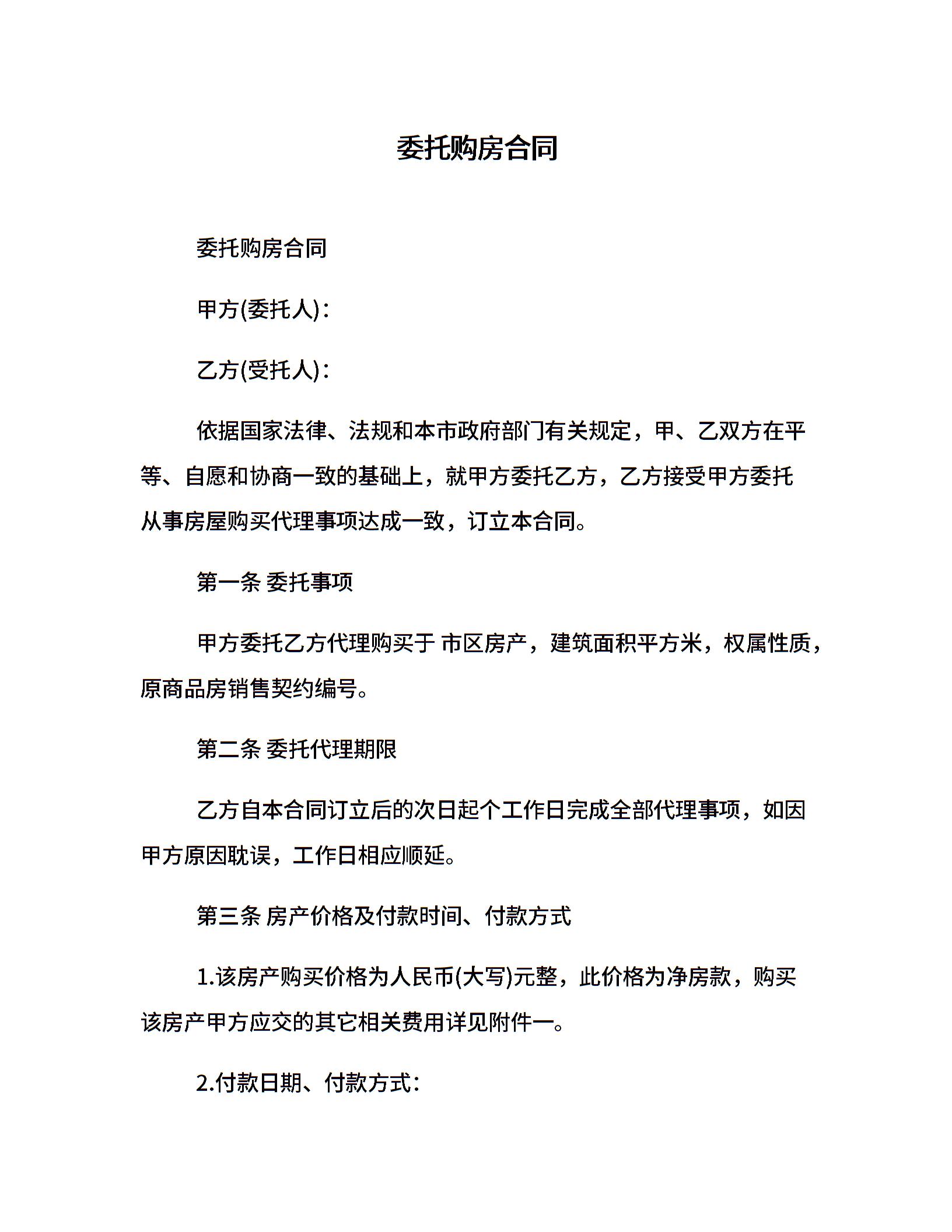 委托购房合同

委托购房合同

甲方(委托人)：

乙方(受托人)：

依据国家法律、法规和本市政府部门有关规定，甲、乙双方在平等、自愿和协商一致的基础上，就甲方委托乙方，乙方接受甲方委托从事房屋购买代理事项达成一致，订立本合同。

第一条 委托事项

甲方委托乙方代理购买于 市区房产，建筑面积平方米，权属性质，原商品房销售契约编号。

第二条 委托代理期限

乙方自本合同订立后的次日起个工作日完成全部代理事项，如因甲方原因耽误，工作日相应顺延。

第三条 房产价格及付款时间、付款方式

1.该房产购买价格为人民币(大写)元整，此价格为净房款，购买该房产甲方应交的其它相关费用详见附件一。

2.付款日期、付款方式：